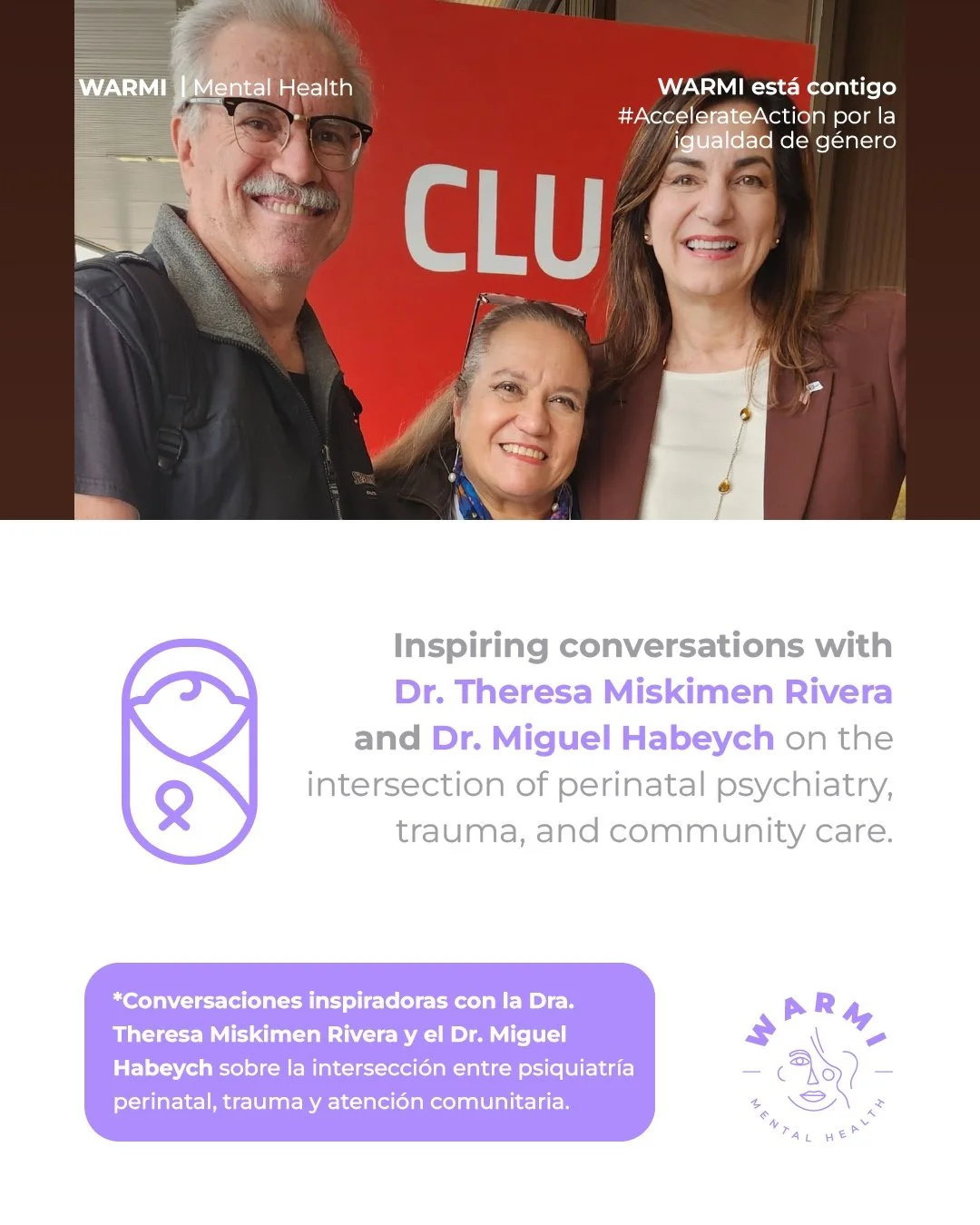 WARMI | Mental Health

WARMI está contigo
#AccelerateAction por la igualdad de género

CLU

Inspiring conversations with Dr. Theresa Miskimen Rivera and Dr. Miguel Habeych on the intersection of perinatal psychiatry, trauma, and community care.

*Conversaciones inspiradoras con la Dra. Theresa Miskimen Rivera y el Dr. Miguel Habeych sobre la intersección entre psiquiatría perinatal, trauma y atención comunitaria.

WARMI
MENTAL HEALTH